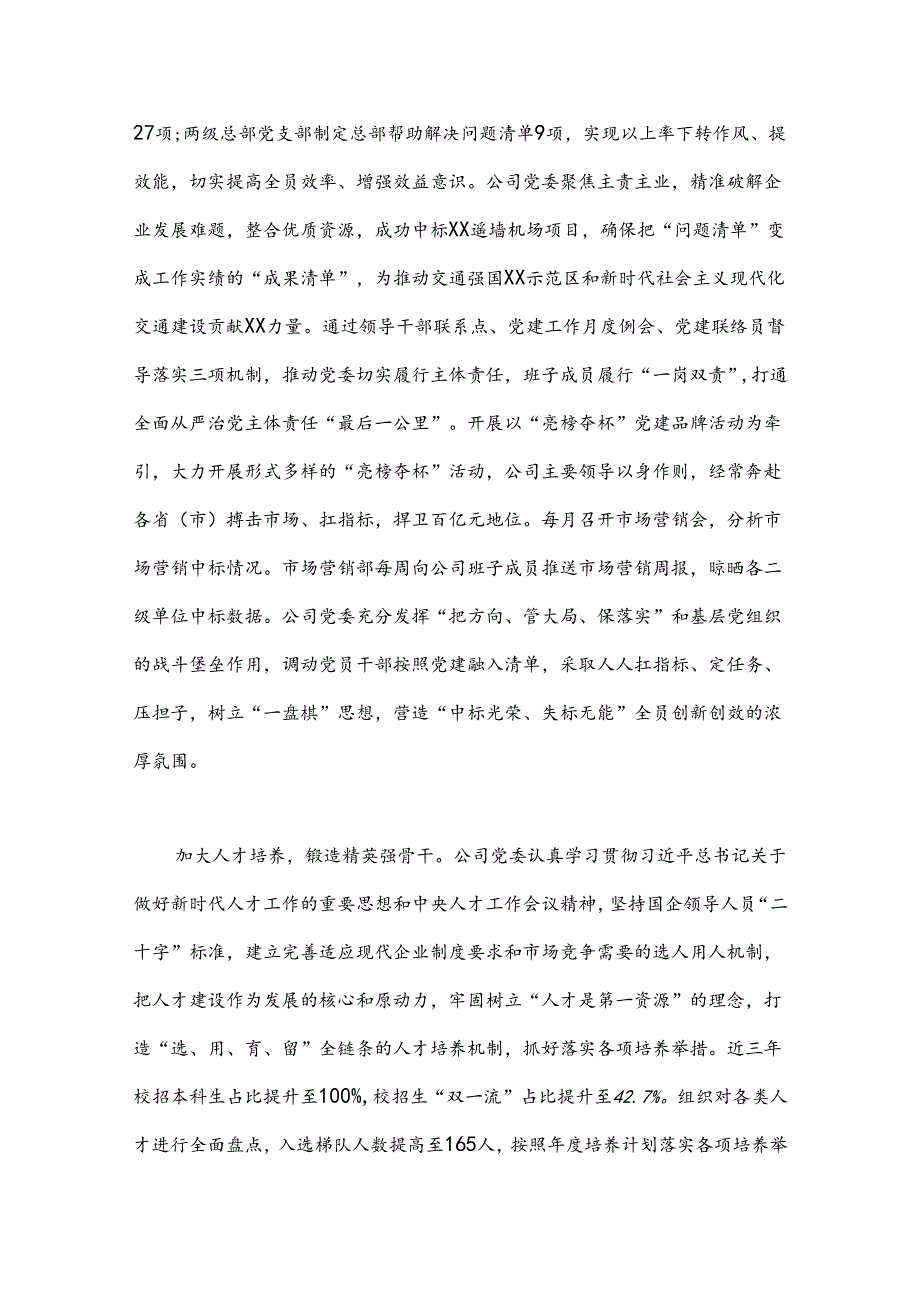 27项;两级总部党支部制定总部帮助解决问题清单9项，实现以上率下转作风、提效能，切实提高全员效率、增强效益意识。公司党委聚焦主责主业，精准破解企业发展难题，整合优质资源，成功中标XX遥墙机场项目，确保把“问题清单”变成工作实绩的“成果清单”，为推动交通强国XX示范区和新时代社会主义现代化交通建设贡献XX力量。通过领导干部联系点、党建工作月度例会、党建联络员督导落实三项机制，推动党委切实履行主体责任，班子成员履行“一岗双责”，打通全面从严治党主体责任“最后一公里”。开展以“亮榜夺杯”党建品牌活动为牵引，大力开展形式多样的“亮榜夺杯”活动，公司主要领导以身作则，经常奔赴各省（市）搏击市场、扛指标，捍卫百亿元地位。每月召开市场营销会，分析市场营销中标情况。市场营销部每周向公司班子成员推送市场营销周报，晾晒各二级单位中标数据。公司党委充分发挥“把方向、管大局、保落实”和基层党组织的战斗堡垒作用，调动党员干部按照党建融入清单，采取人人扛指标、定任务、压担子，树立“一盘棋”思想，营造“中标光荣、失标无能”全员创新创效的浓厚氛围。

加大人才培养，锻造精英强骨干。公司党委认真学习贯彻习近平总书记关于做好新时代人才工作的重要思想和中央人才工作会议精神，坚持国企领导人员“二十字”标准，建立完善适应现代企业制度要求和市场竞争需要的选人用人机制，把人才建设作为发展的核心和原动力，牢固树立“人才是第一资源”的理念，打造“选、用、育、留”全链条的人才培养机制，抓好落实各项培养举措。近三年校招本科生占比提升至100%，校招生“双一流”占比提升至42.7%。组织对各类人才进行全面盘点，入选梯队人数提高至165人，按照年度培养计划落实各项培养举